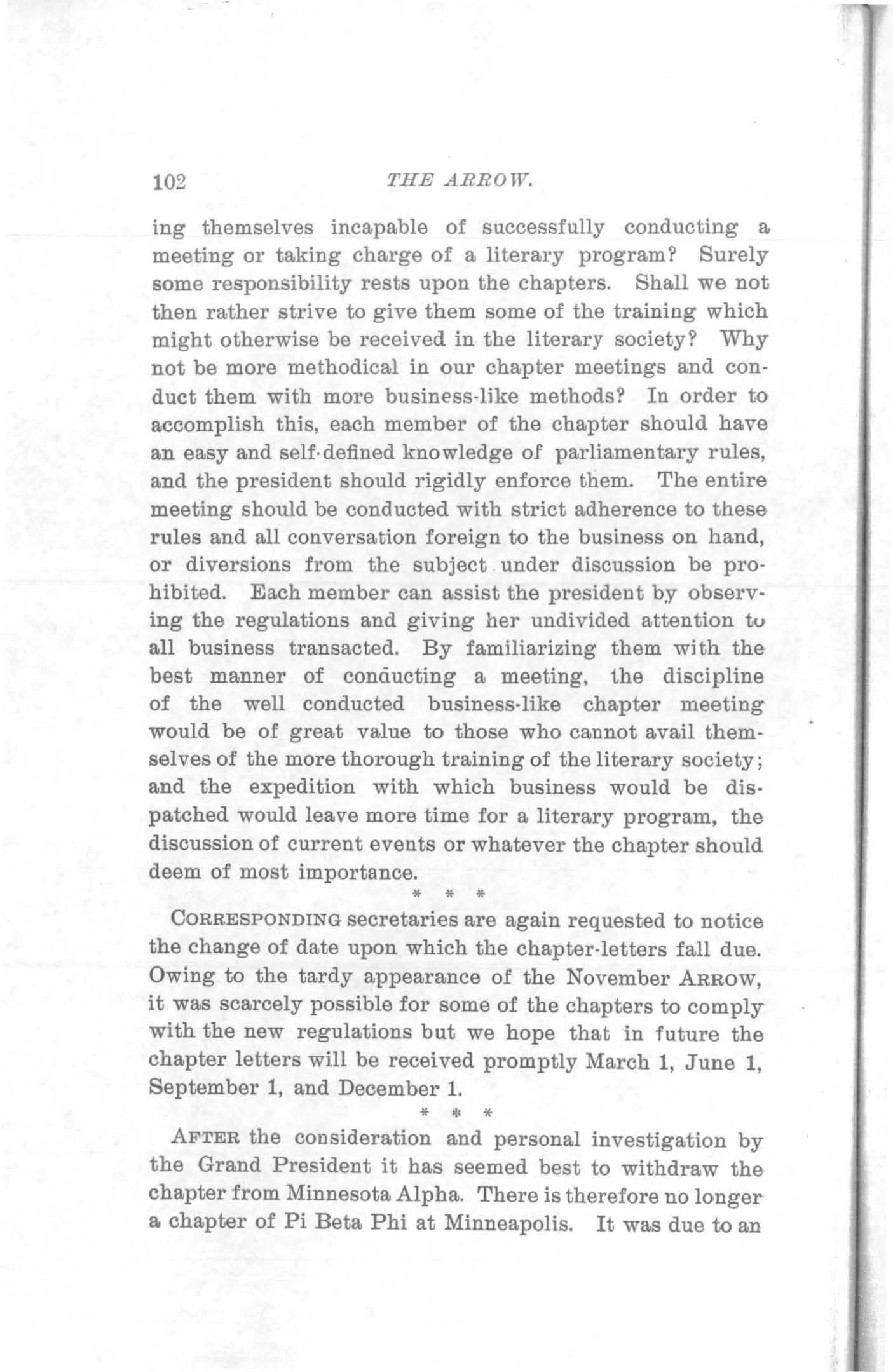 102 THE ARROW.

ing themselves incapable of successfully conducting a meeting or taking charge of a literary program? Surely some responsibility rests upon the chapters. Shall we not then rather strive to give them some of the training which might otherwise be received in the literary society? Why not be more methodical in our chapter meetings and conduct them with more business-like methods? In order to accomplish this, each member of the chapter should have an easy and self-defined knowledge of parliamentary rules, and the president should rigidly enforce them. The entire meeting should be conducted with strict adherence to these rules and all conversation foreign to the business on hand, or diversions from the subject under discussion be prohibited. Each member can assist the president by observing the regulations and giving her undivided attention to all business transacted. By familiarizing them with the best manner of conducting a meeting, the discipline of the well conducted business-like chapter meeting would be of great value to those who cannot avail themselves of the more thorough training of the literary society; and the expedition with which business would be dispatched would leave more time for a literary program, the discussion of current events or whatever the chapter should deem of most importance.

* * *

CORRESPONDING secretaries are again requested to notice the change of date upon which the chapter-letters fall due. Owing to the tardy appearance of the November ARROW, it was scarcely possible for some of the chapters to comply with the new regulations but we hope that in future the chapter letters will be received promptly March 1, June 1, September 1, and December 1.

* * *

AFTER the consideration and personal investigation by the Grand President it has seemed best to withdraw the chapter from Minnesota Alpha. There is therefore no longer a chapter of Pi Beta Phi at Minneapolis. It was due to an